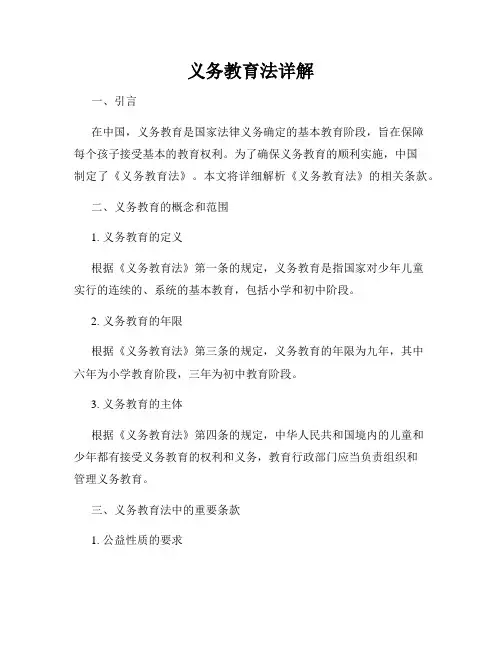 义务教育法详解

一、引言

在中国，义务教育是国家法律义务确定的基本教育阶段，旨在保障每个孩子接受基本的教育权利。为了确保义务教育的顺利实施，中国制定了《义务教育法》。本文将详细解析《义务教育法》的相关条款。

二、义务教育的概念和范围

1. 义务教育的定义

根据《义务教育法》第一条的规定，义务教育是指国家对少年儿童实行的连续的、系统的基本教育，包括小学和初中阶段。

2. 义务教育的年限

根据《义务教育法》第三条的规定，义务教育的年限为九年，其中六年为小学教育阶段，三年为初中教育阶段。

3. 义务教育的主体

根据《义务教育法》第四条的规定，中华人民共和国境内的儿童和少年都有接受义务教育的权利和义务，教育行政部门应当负责组织和管理义务教育。

三、义务教育法中的重要条款

1. 公益性质的要求